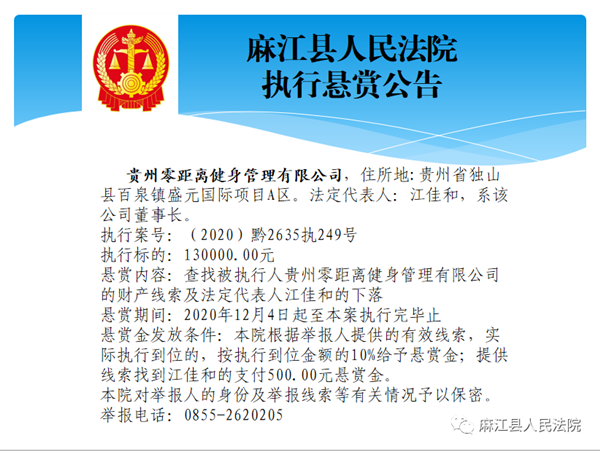 麻江县人民法院
执行悬赏公告

贵州零距离健身管理有限公司，住所地:贵州省独山县百泉镇盛元国际项目A区。法定代表人:江佳和，系该公司董事长。

执行案号:（2020）黔2635执249号

执行标的:130000.00元

悬赏内容:查找被执行人贵州零距离健身管理有限公司的财产线索及法定代表人江佳和的下落

悬赏期间:2020年12月4日起至本案执行完毕止

悬赏金发放条件:本院根据举报人提供的有效线索，实际执行到位的，按执行到位金额的10%给予悬赏金;提供线索找到江佳和的支付500.00元悬赏金。

本院对举报人的身份及举报线索等有关情况予以保密。

举报电话:0855-2620205

麻江县人民法院